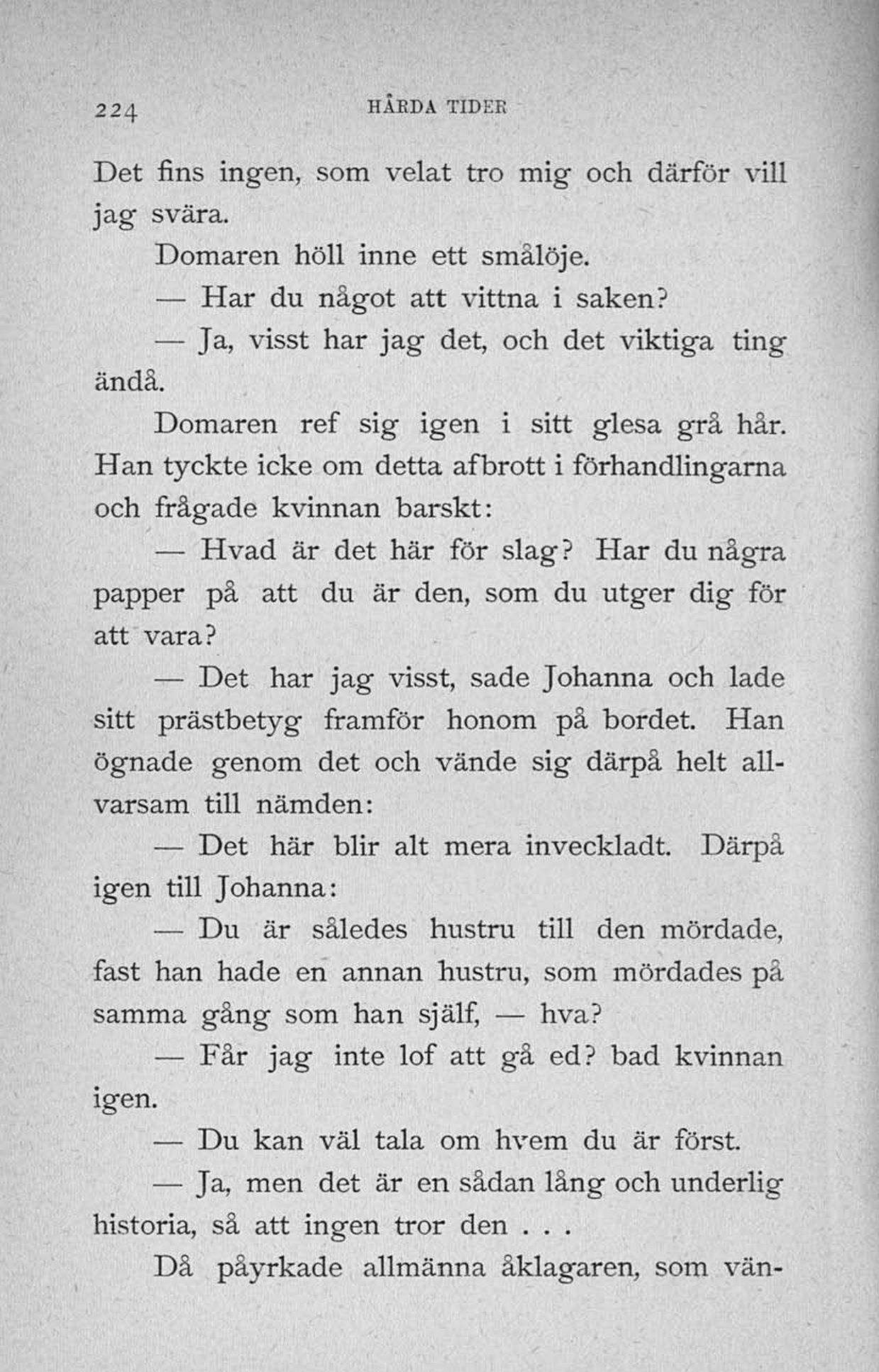 224 HÅRDA TIDER

Det fins ingen, som velat tro mig och därför vill jag svära.

Domaren höll inne ett smålöje.

— Har du något att vittna i saken?

— Ja, visst har jag det, och det viktiga ting ändå.

Domaren ref sig igen i sitt glesa grå hår. Han tyckte icke om detta afbrott i förhandlingarna och frågade kvinnan barskt:

— Hvad är det här för slag? Har du några papper på att du är den, som du utger dig för att vara?

— Det har jag visst, sade Johanna och lade sitt prästbetyg framför honom på bordet. Han ögnade genom det och vände sig därpå helt allvarsam till nämden:

— Det här blir alt mera inveckladt. Därpå igen till Johanna:

— Du är således hustru till den mördade, fast han hade en annan hustru, som mördades på samma gång som han själf, — hva?

— Får jag inte lof att gå ed? bad kvinnan igen.

— Du kan väl tala om hvem du är först.

— Ja, men det är en sådan lång och underlig historia, så att ingen tror den . . .

Då påyrkade allmänna åklagaren, som vän-